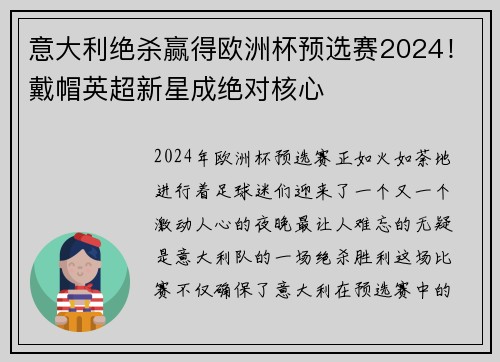 意大利绝杀赢得欧洲杯预选赛2024！戴帽英超新星成绝对核心

2024年欧洲杯预选赛正如火如荼地进行着足球迷们迎来了一个又一个激动人心的夜晚最让人难忘的无疑是意大利队的一场绝杀胜利这场比赛不仅确保了意大利在预选赛中的